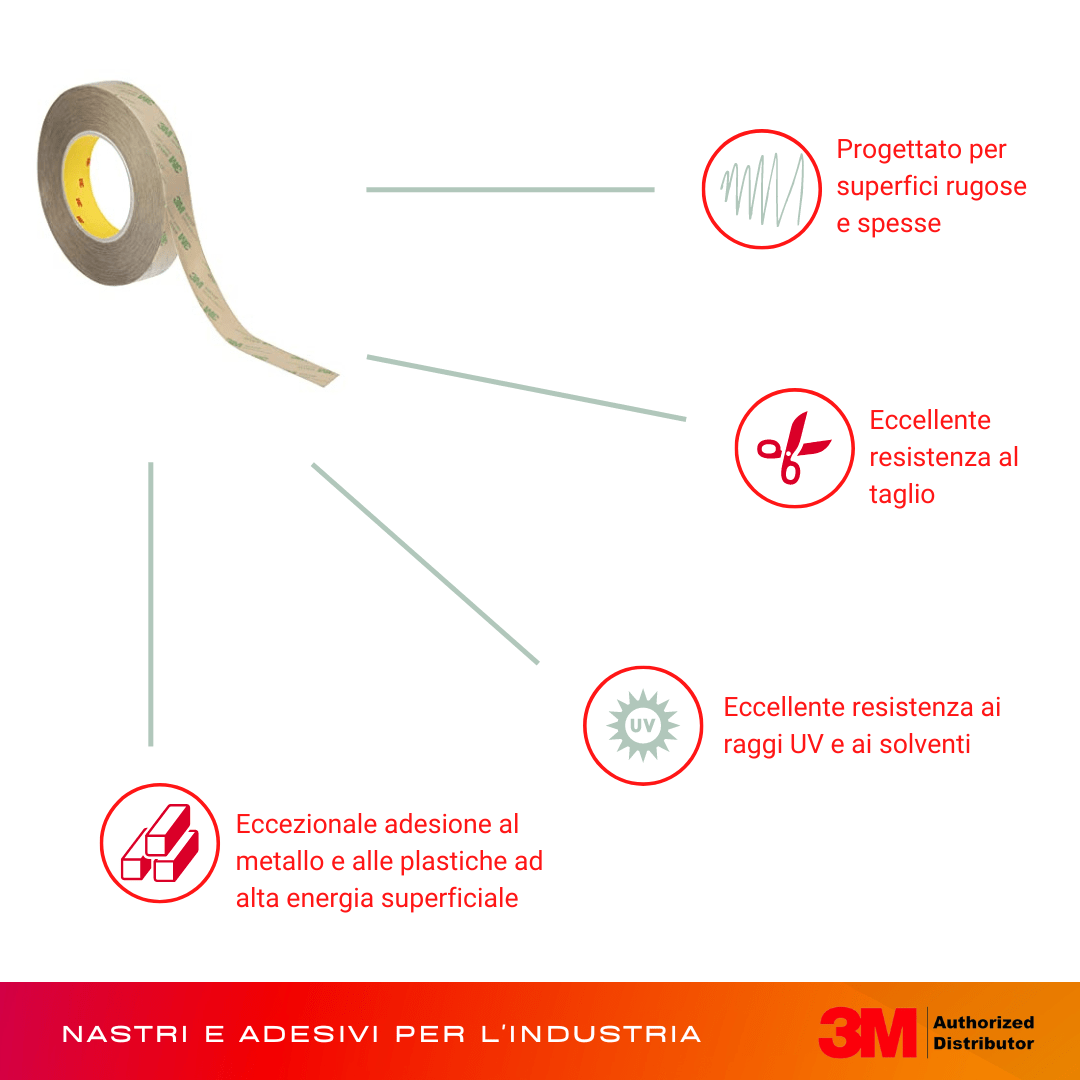 Progettato per superfici rugose e spesse

Eccellente resistenza al taglio

UV

Eccellente resistenza ai raggi UV e ai solventi

Eccezionale adesione al metallo e alle plastiche ad alta energia superficiale

NASTRI E ADESIVI PER L'INDUSTRIA

3M
Authorized
Distributor